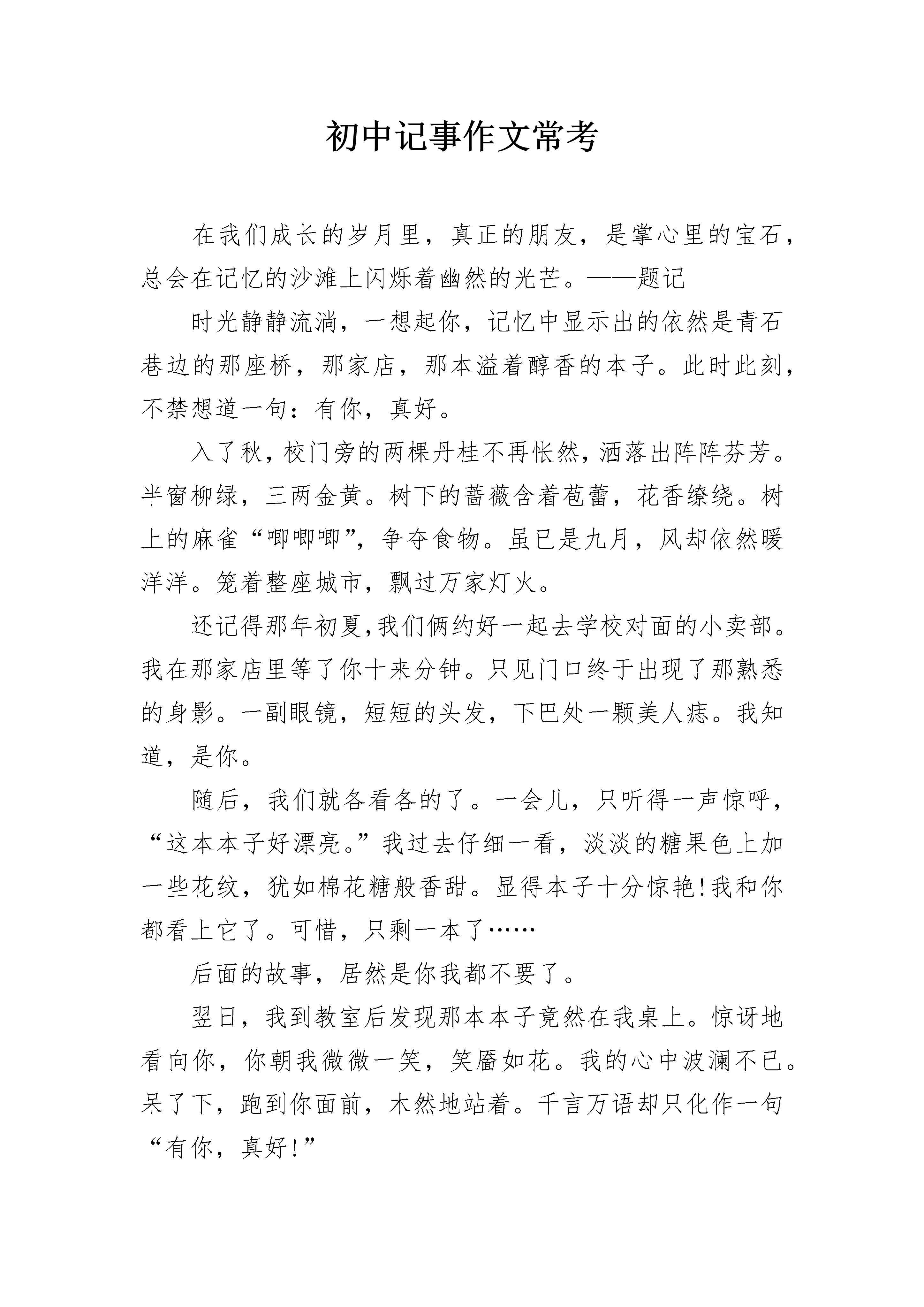 初中记事作文常考

在我们成长的岁月里，真正的朋友，是掌心里的宝石，总会在记忆的沙滩上闪烁着幽然的光芒。——题记

时光静静流淌，一想起你，记忆中显示出的依然是青石巷边的那座桥，那家店，那本溢着醇香的本子。此时此刻，不禁想道一句：有你，真好。

入了秋，校门旁的两棵丹桂不再怅然，洒落出阵阵芬芳。半窗柳绿，三两金黄。树下的蔷薇含着苞蕾，花香缭绕。树上的麻雀“唧唧唧”，争夺食物。虽已是九月，风却依然暖洋洋。笼着整座城市，飘过万家灯火。

还记得那年初夏,我们俩约好一起去学校对面的小卖部。我在那家店里等了你十来分钟。只见门口终于出现了那熟悉的身影。一副眼镜，短短的头发，下巴处一颗美人痣。我知道，是你。

随后，我们就各看各的了。一会儿，只听得一声惊呼，“这本本子好漂亮。”我过去仔细一看，淡淡的糖果色上加一些花纹，犹如棉花糖般香甜。显得本子十分惊艳!我和你都看上它了。可惜，只剩一本了……

后面的故事，居然是你我都不要了。

翌日，我到教室后发现那本本子竟然在我桌上。惊讶地看向你，你朝我微微一笑，笑靥如花。我的心中波澜不已。呆了下，跑到你面前，木然地站着。千言万语却只化作一句“有你，真好!”